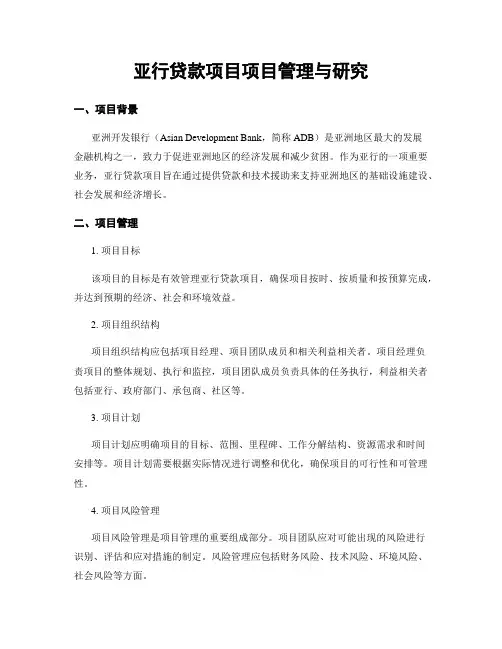 亚行贷款项目项目管理与研究

一、项目背景

亚洲开发银行（Asian Development Bank，简称 ADB）是亚洲地区最大的发展金融机构之一，致力于促进亚洲地区的经济发展和减少贫困。作为亚行的一项重要业务，亚行贷款项目旨在通过提供贷款和技术援助来支持亚洲地区的基础设施建设、社会发展和经济增长。

二、项目管理

1. 项目目标

该项目的目标是有效管理亚行贷款项目，确保项目按时、按质量和按预算完成，并达到预期的经济、社会和环境效益。

2. 项目组织结构

项目组织结构应包括项目经理、项目团队成员和相关利益相关者。项目经理负责项目的整体规划、执行和监控，项目团队成员负责具体的任务执行，利益相关者包括亚行、政府部门、承包商、社区等。

3. 项目计划

项目计划应明确项目的目标、范围、里程碑、工作分解结构、资源需求和时间安排等。项目计划需要根据实际情况进行调整和优化，确保项目的可行性和可管理性。

4. 项目风险管理

项目风险管理是项目管理的重要组成部分。项目团队应对可能出现的风险进行识别、评估和应对措施的制定。风险管理应包括财务风险、技术风险、环境风险、社会风险等方面。